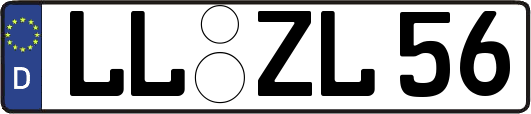 D
LL ZL 56